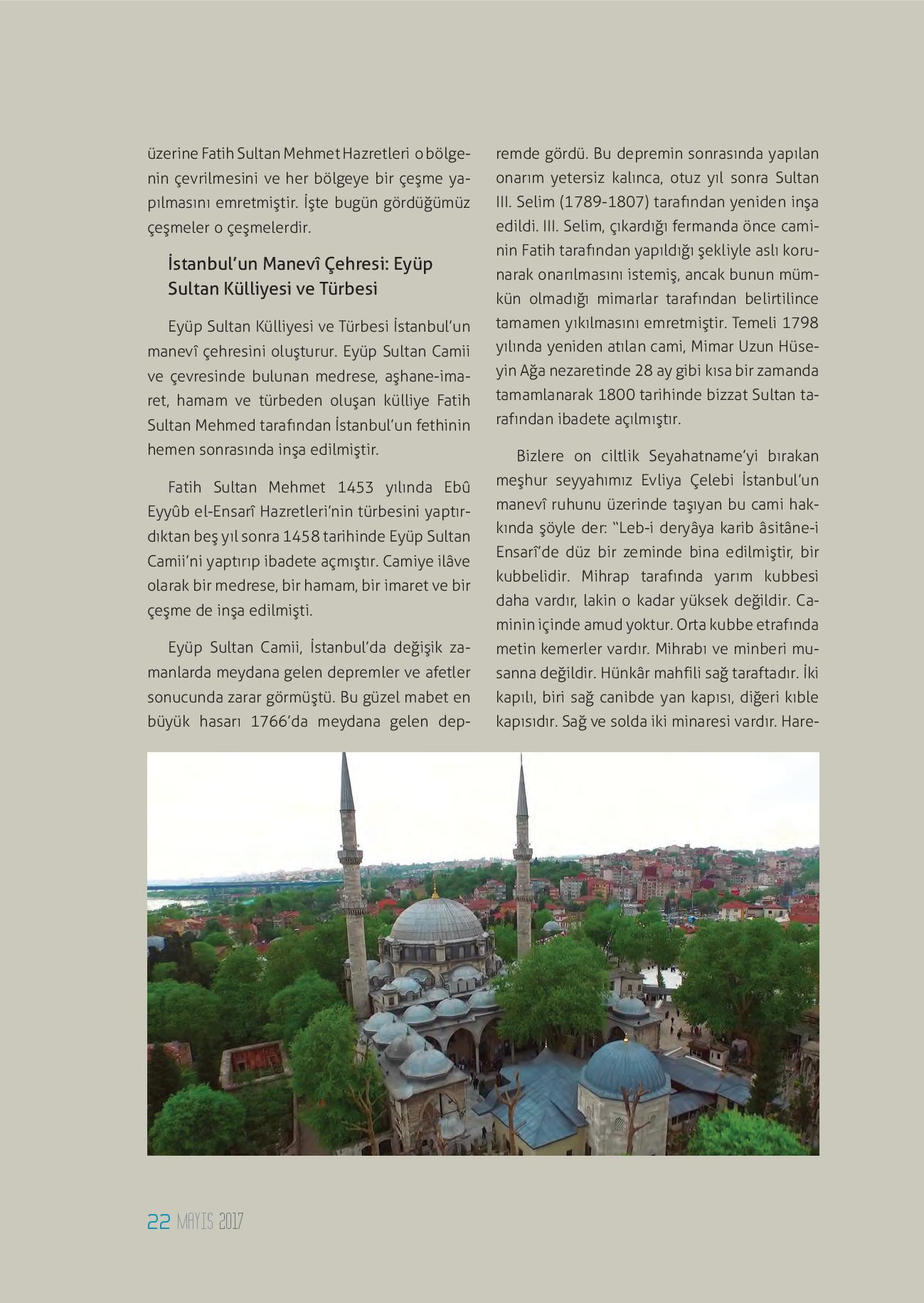 üzerine Fatih Sultan Mehmet Hazretleri o bölgenin çevrilmesini ve her bölgeye bir çeşme yapılmasını emretmiştir. İşte bugün gördüğümüz çeşmeler o çeşmelerdir.

İstanbul'un Manevî Çehresi: Eyüp Sultan Külliyesi ve Türbesi

Eyüp Sultan Külliyesi ve Türbesi İstanbul'un manevî çehresini oluşturur. Eyüp Sultan Camii ve çevresinde bulunan medrese, aşhane-imaret, hamam ve türbeden oluşan külliye Fatih Sultan Mehmed tarafından İstanbul'un fethinin hemen sonrasında inşa edilmiştir.

Fatih Sultan Mehmet 1453 yılında Ebû Eyyûb el-Ensarî Hazretleri'nin türbesini yaptırdıktan beş yıl sonra 1458 tarihinde Eyüp Sultan Camii'ni yaptırıp ibadete açmıştır. Camiye ilâve olarak bir medrese, bir hamam, bir imaret ve bir çeşme de inşa edilmişti.

Eyüp Sultan Camii, İstanbul'da değişik zamanlarda meydana gelen depremler ve afetler sonucunda zarar görmüştü. Bu güzel mabet en büyük hasarı 1766'da meydana gelen depremde gördü. Bu depremin sonrasında yapılan onarım yetersiz kalınca, otuz yıl sonra Sultan III. Selim (1789-1807) tarafından yeniden inşa edildi. III. Selim, çıkardığı fermanda önce caminin Fatih tarafından yapıldığı şekliyle aslı korunarak onarılmasını istemiş, ancak bunun mümkün olmadığı mimarlar tarafından belirtilince tamamen yıkılmasını emretmiştir. Temeli 1798 yılında yeniden atılan cami, Mimar Uzun Hüseyin Ağa nezaretinde 28 ay gibi kısa bir zamanda tamamlanarak 1800 tarihinde bizzat Sultan tarafından ibadete açılmıştır.

Bizlere on ciltlik Seyahatname'yi bırakan meşhur seyyahımız Evliya Çelebi İstanbul'un manevî ruhunu üzerinde taşıyan bu cami hakkında şöyle der: "Leb-i deryâya karib âsitâne-i Ensarî'de düz bir zeminde bina edilmiştir, bir kubbelidir. Mihrap tarafında yarım kubbesi daha vardır, lakin o kadar yüksek değildir. Caminin içinde amud yoktur. Orta kubbe etrafında metin kemerler vardır. Mihrabı ve minberi musanna değildir. Hünkâr mahfili sağ taraftadır. İki kapılı, biri sağ canibde yan kapısı, diğeri kıble kapısıdır. Sağ ve solda iki minaresi vardır. Hare-

22 MAYIS 2017